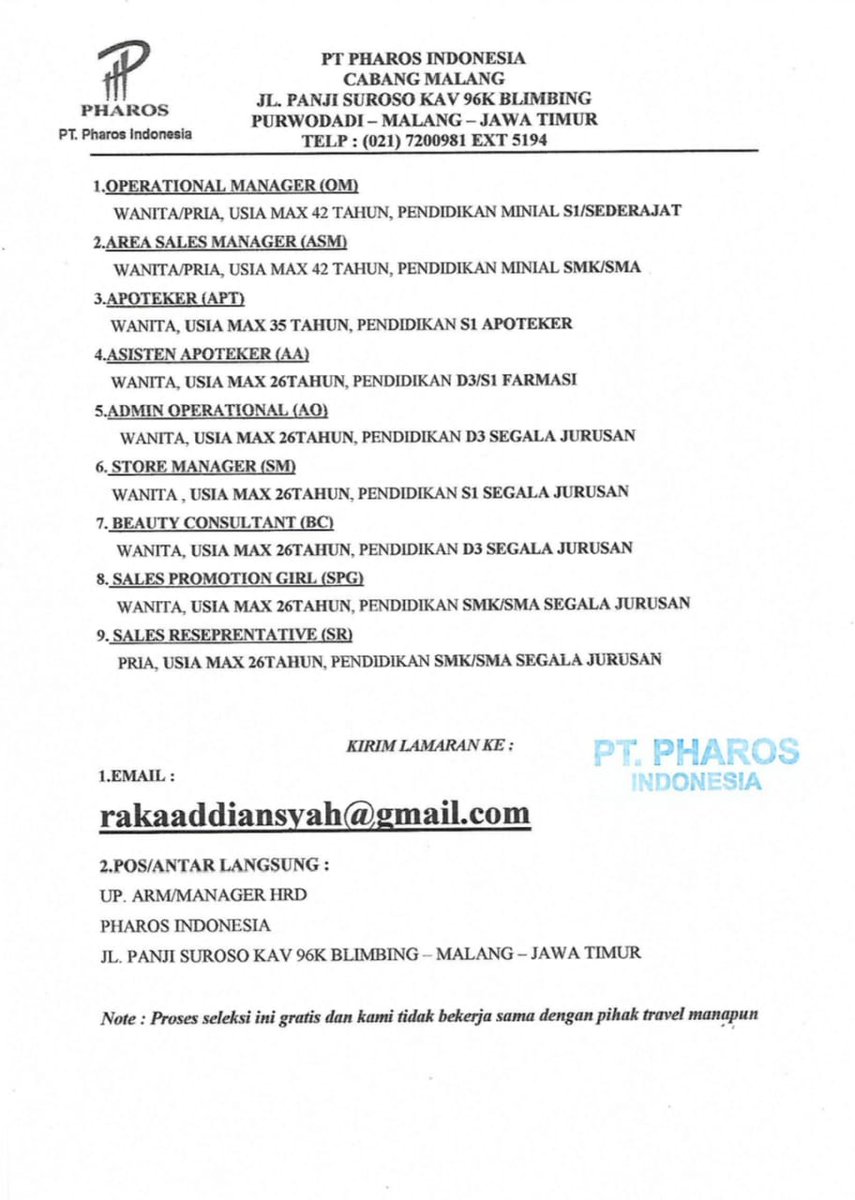 PHAROS
PT. Pharos Indonesia

PT PHAROS INDONESIA
CABANG MALANG
JL. PANJI SUROSO KAV 96K BLIMBING
PURWODADI – MALANG – JAWA TIMUR
TELP : (021) 7200981 EXT 5194

1.OPERATIONAL MANAGER (OM)
WANITA/PRIA, USIA MAX 42 TAHUN, PENDIDIKAN MINIAL S1/SEDERAJAT

2.AREA SALES MANAGER (ASM)
WANITA/PRIA, USIA MAX 42 TAHUN, PENDIDIKAN MINIAL SMK/SMA

3.APOTEKER (APT)
WANITA, USIA MAX 35 TAHUN, PENDIDIKAN S1 APOTEKER

4.ASISTEN APOTEKER (AA)
WANITA, USIA MAX 26TAHUN, PENDIDIKAN D3/S1 FARMASI

5.ADMIN OPERATIONAL (AO)
WANITA, USIA MAX 26TAHUN, PENDIDIKAN D3 SEGALA JURUSAN

6. STORE MANAGER (SM)
WANITA , USIA MAX 26TAHUN, PENDIDIKAN S1 SEGALA JURUSAN

7. BEAUTY CONSULTANT (BC)
WANITA, USIA MAX 26TAHUN, PENDIDIKAN D3 SEGALA JURUSAN

8. SALES PROMOTION GIRL (SPG)
WANITA, USIA MAX 26TAHUN, PENDIDIKAN SMK/SMA SEGALA JURUSAN

9. SALES RESEPRENTATIVE (SR)
PRIA, USIA MAX 26TAHUN, PENDIDIKAN SMK/SMA SEGALA JURUSAN

KIRIM LAMARAN KE :

PT. PHAROS
INDONESIA

1.EMAIL :
rakaaddiansyah@gmail.com

2.POS/ANTAR LANGSUNG :
UP. ARM/MANAGER HRD
PHAROS INDONESIA
JL. PANJI SUROSO KAV 96K BLIMBING – MALANG – JAWA TIMUR

Note : Proses seleksi ini gratis dan kami tidak bekerja sama dengan pihak travel manapun